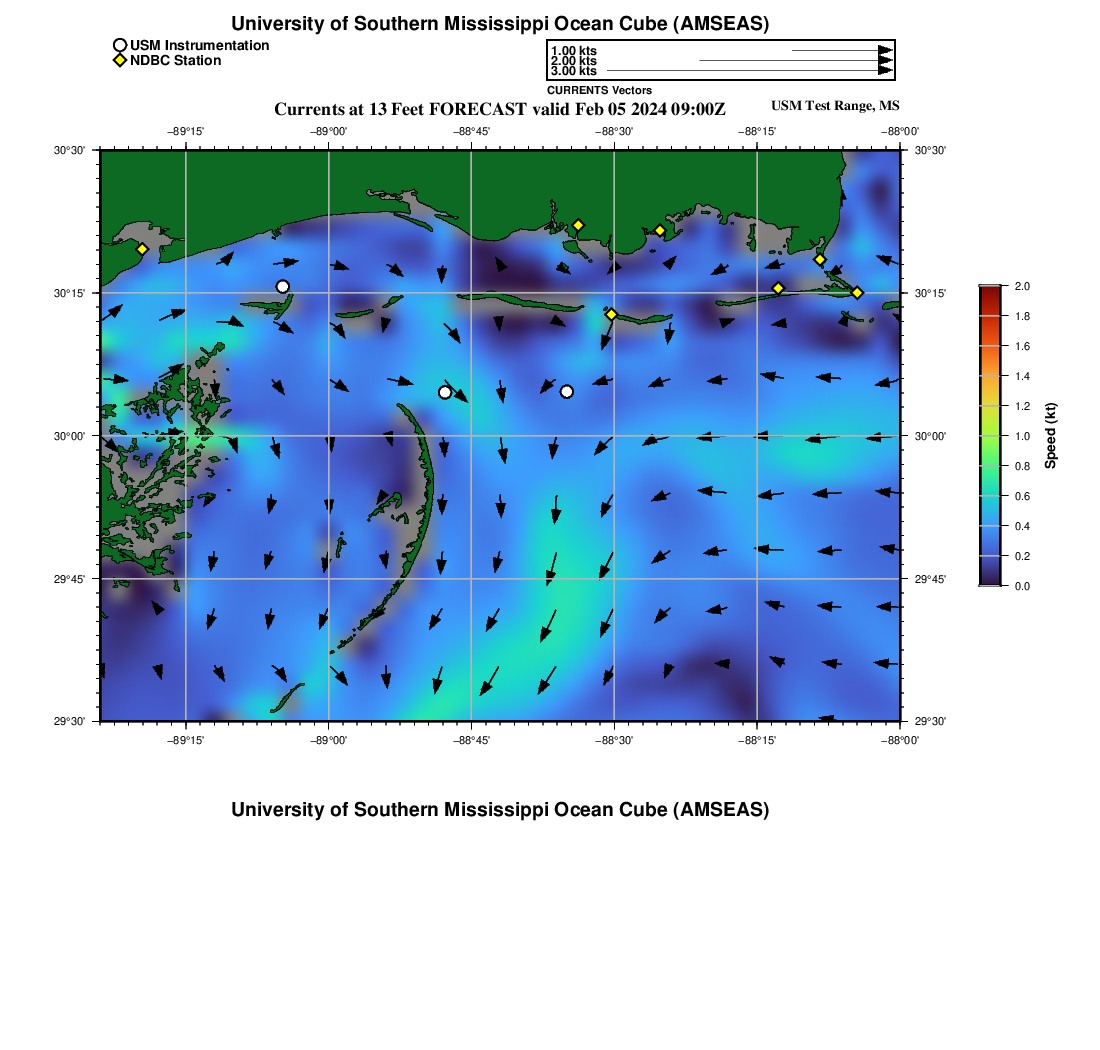 University of Southern Mississippi Ocean Cube (AMSEAS)

USM Instrumentation
NDBC Station

1.00 kts
2.00 kts
3.00 kts

CURRENTS Vectors

Currents at 13 Feet FORECAST valid Feb 05 2024 09:00Z

USM Test Range, MS

−89°15' −89°00' −88°45' −88°30' −88°15' −88°00'

30°30' 30°15' 30°00' 29°45' 29°30'

30°30' 30°15' 30°00' 29°45' 29°30'

−89°15' −89°00' −88°45' −88°30' −88°15' −88°00'

2.0
1.8
1.6
1.4
1.2
1.0
0.8
0.6
0.4
0.2
0.0

Speed (kt)

University of Southern Mississippi Ocean Cube (AMSEAS)